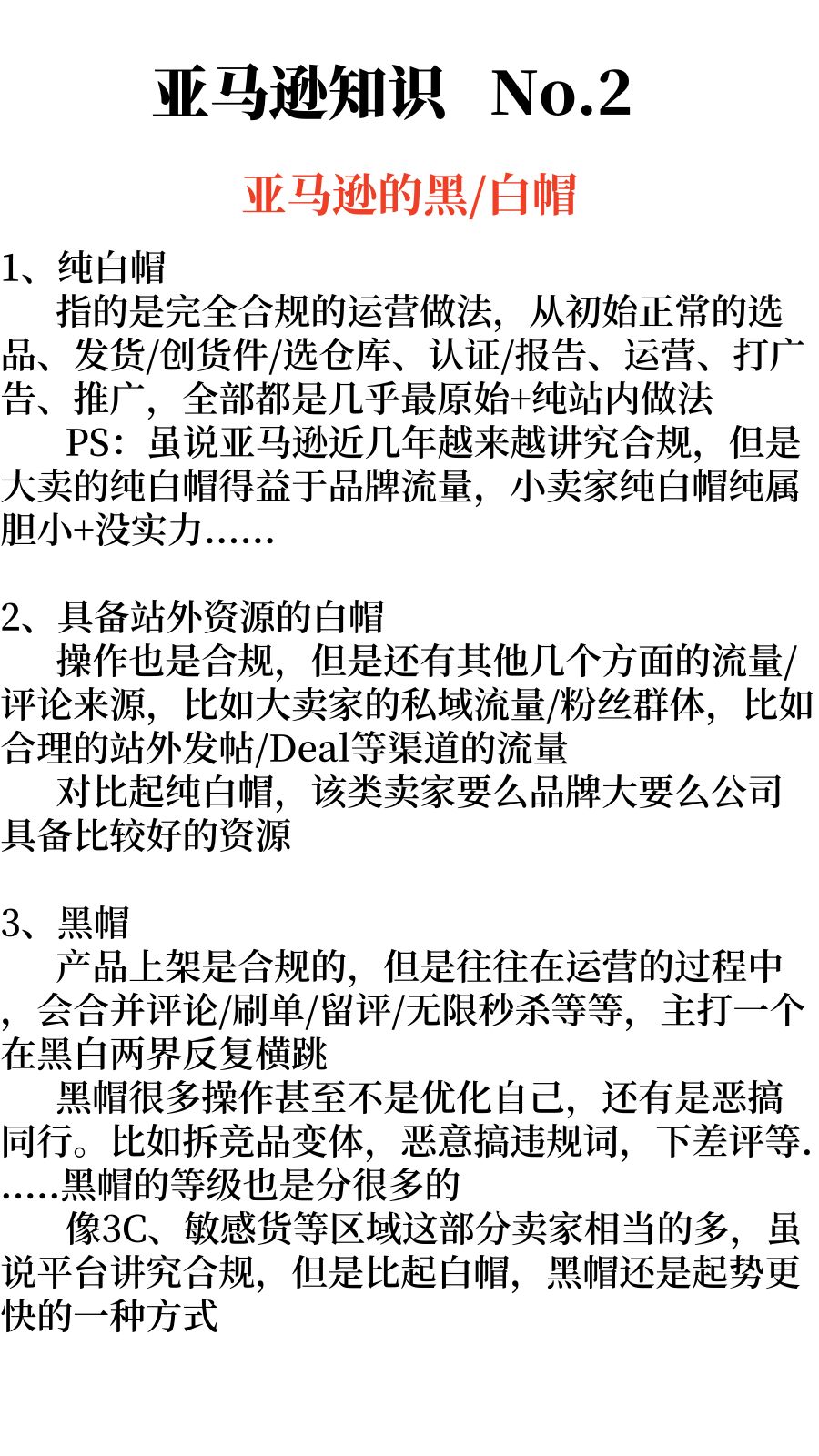 亚马逊知识 No.2

亚马逊的黑/白帽

1、纯白帽

指的是完全合规的运营做法，从初始正常的选品、发货/创货件/选仓库、认证/报告、运营、打广告、推广，全部都是几乎最原始+纯站内做法

PS：虽说亚马逊近几年越来越讲究合规，但是大卖的纯白帽得益于品牌流量，小卖家纯白帽纯属胆小+没实力……

2、具备站外资源的白帽

操作也是合规，但是还有其他几个方面的流量/评论来源，比如大卖家的私域流量/粉丝群体，比如合理的站外发帖/Deal等渠道的流量

对比起纯白帽，该类卖家要么品牌大要么公司具备比较好的资源

3、黑帽

产品上架是合规的，但是往往在运营的过程中，会合并评论/刷单/留评/无限秒杀等等，主打一个在黑白两界反复横跳

黑帽很多操作甚至不是优化自己，还有是恶搞同行。比如拆竞品变体，恶意搞违规词，下差评等......黑帽的等级也是分很多的

像3C、敏感货等区域这部分卖家相当的多，虽说平台讲究合规，但是比起白帽，黑帽还是起势更快的一种方式